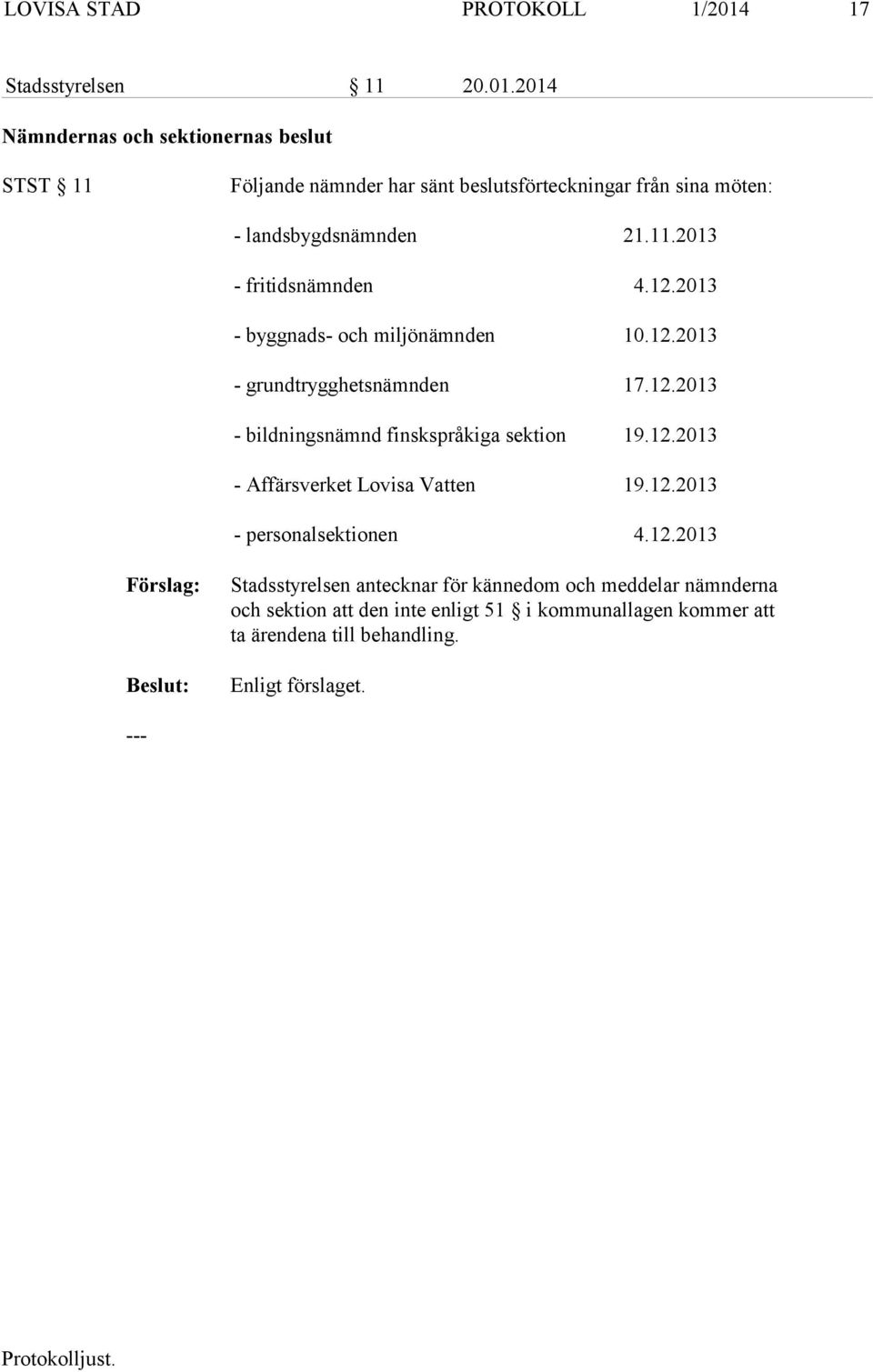 LOVISA STAD PROTOKOLL 1/2014 17

Stadsstyrelsen § 11 20.01.2014

Nämndernas och sektionernas beslut

STST § 11 Följande nämnder har sänt beslutsförteckningar från sina möten:

- landsbygdsnämnden 21.11.2013

- fritidsnämnden 4.12.2013

- byggnads- och miljönämnden 10.12.2013

- grundtrygghetsnämnden 17.12.2013

- bildningsnämnd finskspråkiga sektion 19.12.2013

- Affärsverket Lovisa Vatten 19.12.2013

- personalsektionen 4.12.2013

Förslag: Stadsstyrelsen antecknar för kännedom och meddelar nämnderna och sektion att den inte enligt 51 § i kommunallagen kommer att ta ärendena till behandling.

Beslut: Enligt förslaget.

---

Protokolljust.